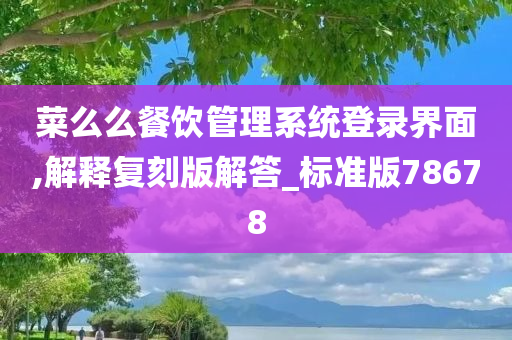 菜么么餐饮管理系统登录界面,解释复刻版解答_标准版78678